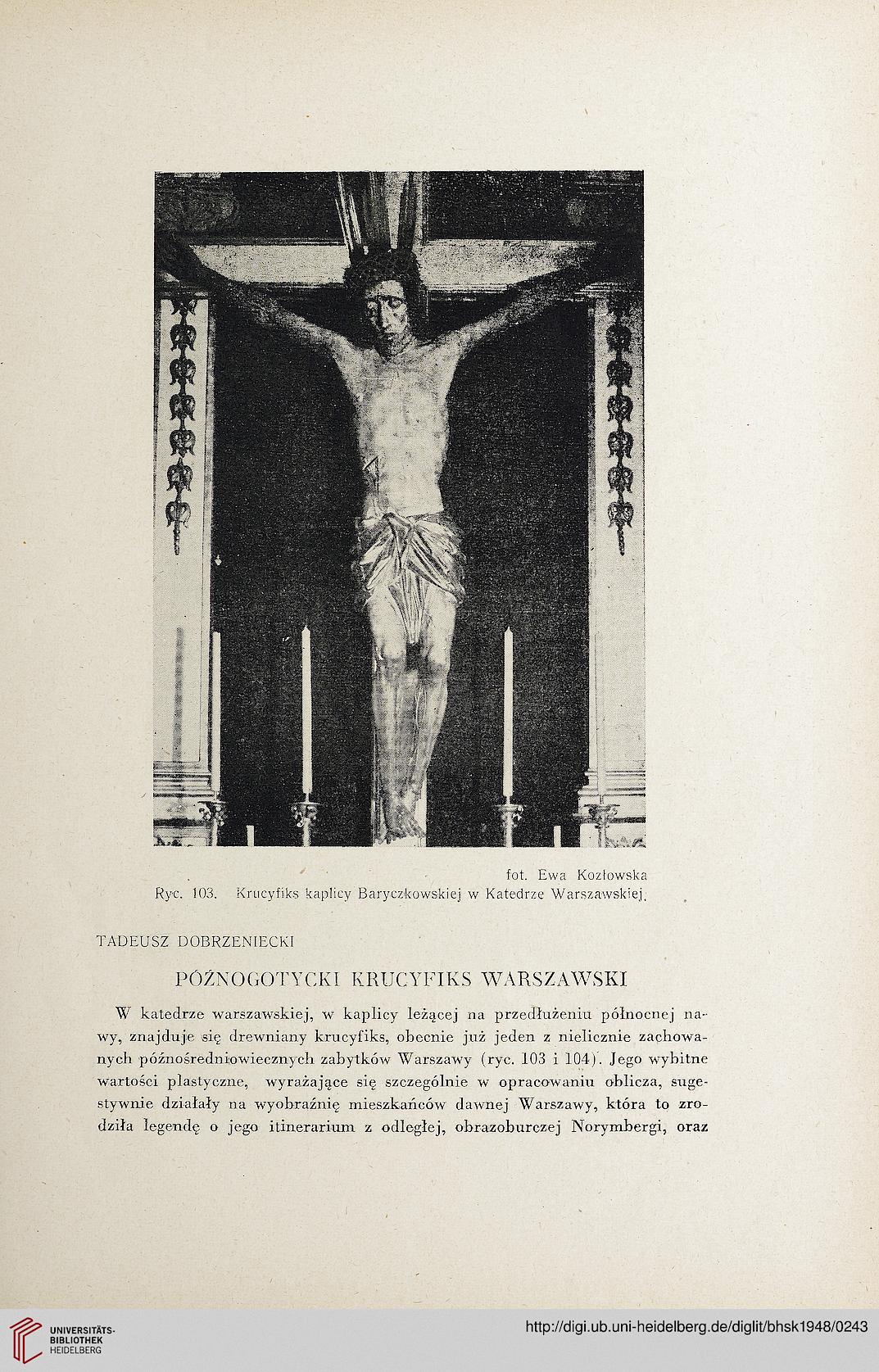 fot. Ewa Kozłowska
Ryc. 103. Krucyfiks kaplicy Baryczkowskiej w Katedrze Warszawskiej.

TADEUSZ DOBRZENIECKI

PÓŹNOGOTYCKI KRUCYFIKS WARSZAWSKI

W katedrze warszawskiej, w kaplicy leżącej na przedłużeniu północnej nawy, znajduje się drewniany krucyfiks, obecnie już jeden z nielicznie zachowanych późnośredniowiecznych zabytków Warszawy (ryc. 103 i 104). Jego wybitne wartości plastyczne, wyrażające się szczególnie w opracowaniu oblicza, sugestywnie działały na wyobraźnię mieszkańców dawnej Warszawy, która to zrodziła legendę o jego itinerarium z odległej, obrazoburczej Norymbergi, oraz

UNIVERSITÄTS-BIBLIOTHEK HEIDELBERG
http://digi.ub.uni-heidelberg.de/diglit/bhsk1948/0243